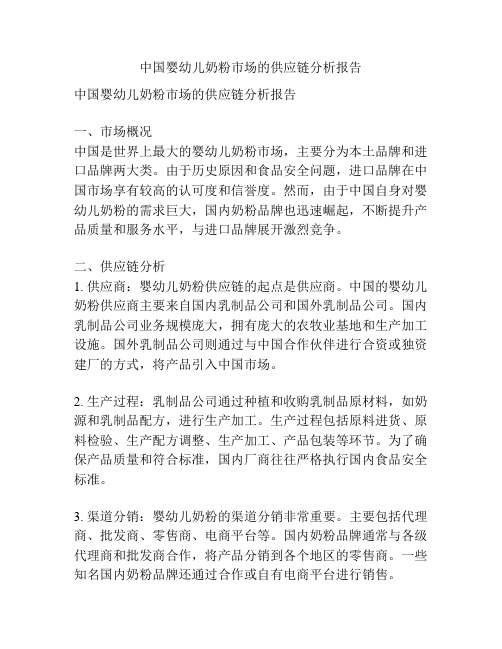 中国婴幼儿奶粉市场的供应链分析报告

中国婴幼儿奶粉市场的供应链分析报告

一、市场概况
中国是世界上最大的婴幼儿奶粉市场，主要分为本土品牌和进口品牌两大类。由于历史原因和食品安全问题，进口品牌在中国市场享有较高的认可度和信誉度。然而，由于中国自身对婴幼儿奶粉的需求巨大，国内奶粉品牌也迅速崛起，不断提升产品质量和服务水平，与进口品牌展开激烈竞争。

二、供应链分析
1. 供应商：婴幼儿奶粉供应链的起点是供应商。中国的婴幼儿奶粉供应商主要来自国内乳制品公司和国外乳制品公司。国内乳制品公司业务规模庞大，拥有庞大的农牧业基地和生产加工设施。国外乳制品公司则通过与中国合作伙伴进行合资或独资建厂的方式，将产品引入中国市场。

2. 生产过程：乳制品公司通过种植和收购乳制品原材料，如奶源和乳制品配方，进行生产加工。生产过程包括原料进货、原料检验、生产配方调整、生产加工、产品包装等环节。为了确保产品质量和符合标准，国内厂商往往严格执行国内食品安全标准。

3. 渠道分销：婴幼儿奶粉的渠道分销非常重要。主要包括代理商、批发商、零售商、电商平台等。国内奶粉品牌通常与各级代理商和批发商合作，将产品分销到各个地区的零售商。一些知名国内奶粉品牌还通过合作或自有电商平台进行销售。